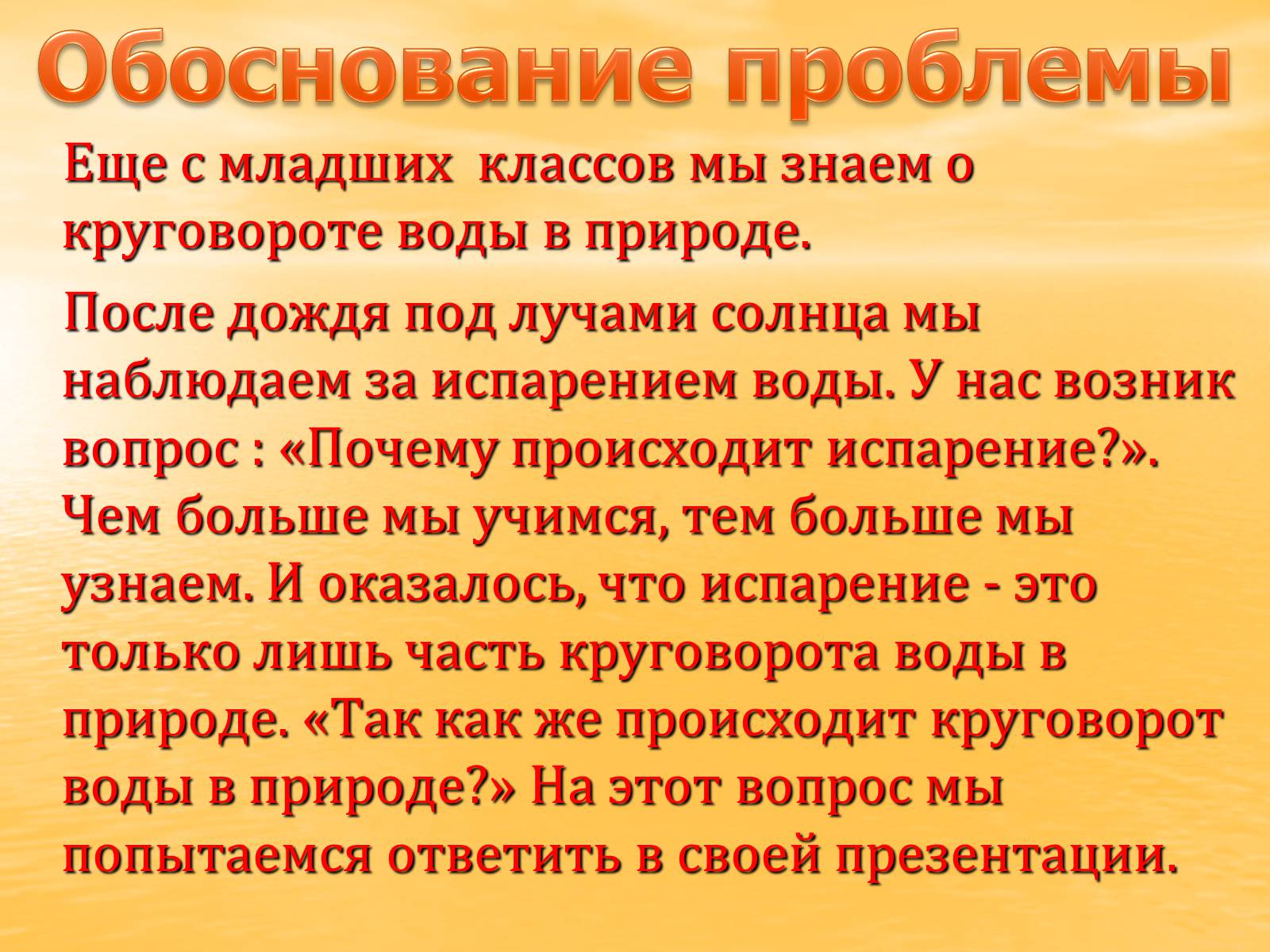 Обоснование проблемы

Еще с младших классов мы знаем о круговороте воды в природе.

После дождя под лучами солнца мы наблюдаем за испарением воды. У нас возник вопрос : «Почему происходит испарение?». Чем больше мы учимся, тем больше мы узнаем. И оказалось, что испарение - это только лишь часть круговорота воды в природе. «Так как же происходит круговорот воды в природе?» На этот вопрос мы попытаемся ответить в своей презентации.